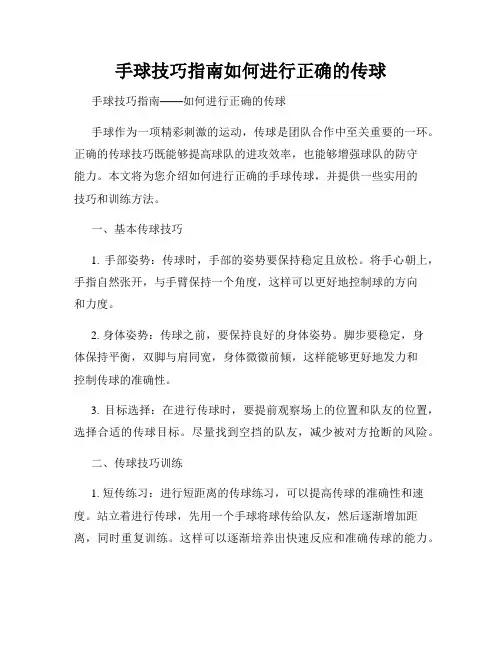 手球技巧指南如何进行正确的传球

手球技巧指南——如何进行正确的传球

手球作为一项精彩刺激的运动，传球是团队合作中至关重要的一环。正确的传球技巧既能够提高球队的进攻效率，也能够增强球队的防守能力。本文将为您介绍如何进行正确的手球传球，并提供一些实用的技巧和训练方法。

一、基本传球技巧

1. 手部姿势：传球时，手部的姿势要保持稳定且放松。将手心朝上，手指自然张开，与手臂保持一个角度，这样可以更好地控制球的方向和力度。

2. 身体姿势：传球之前，要保持良好的身体姿势。脚步要稳定，身体保持平衡，双脚与肩同宽，身体微微前倾，这样能够更好地发力和控制传球的准确性。

3. 目标选择：在进行传球时，要提前观察场上的位置和队友的位置，选择合适的传球目标。尽量找到空挡的队友，减少被对方抢断的风险。

二、传球技巧训练

1. 短传练习：进行短距离的传球练习，可以提高传球的准确性和速度。站立着进行传球，先用一个手球将球传给队友，然后逐渐增加距离，同时重复训练。这样可以逐渐培养出快速反应和准确传球的能力。